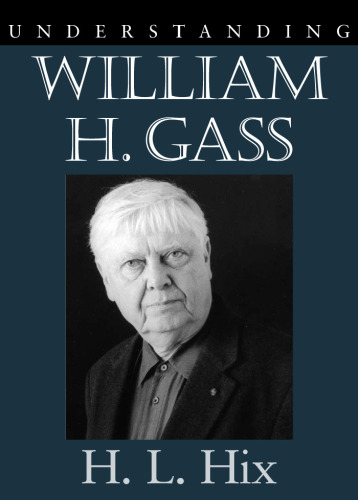 UNDERSTANDING

WILLIAM H. GASS

H. L. Hix